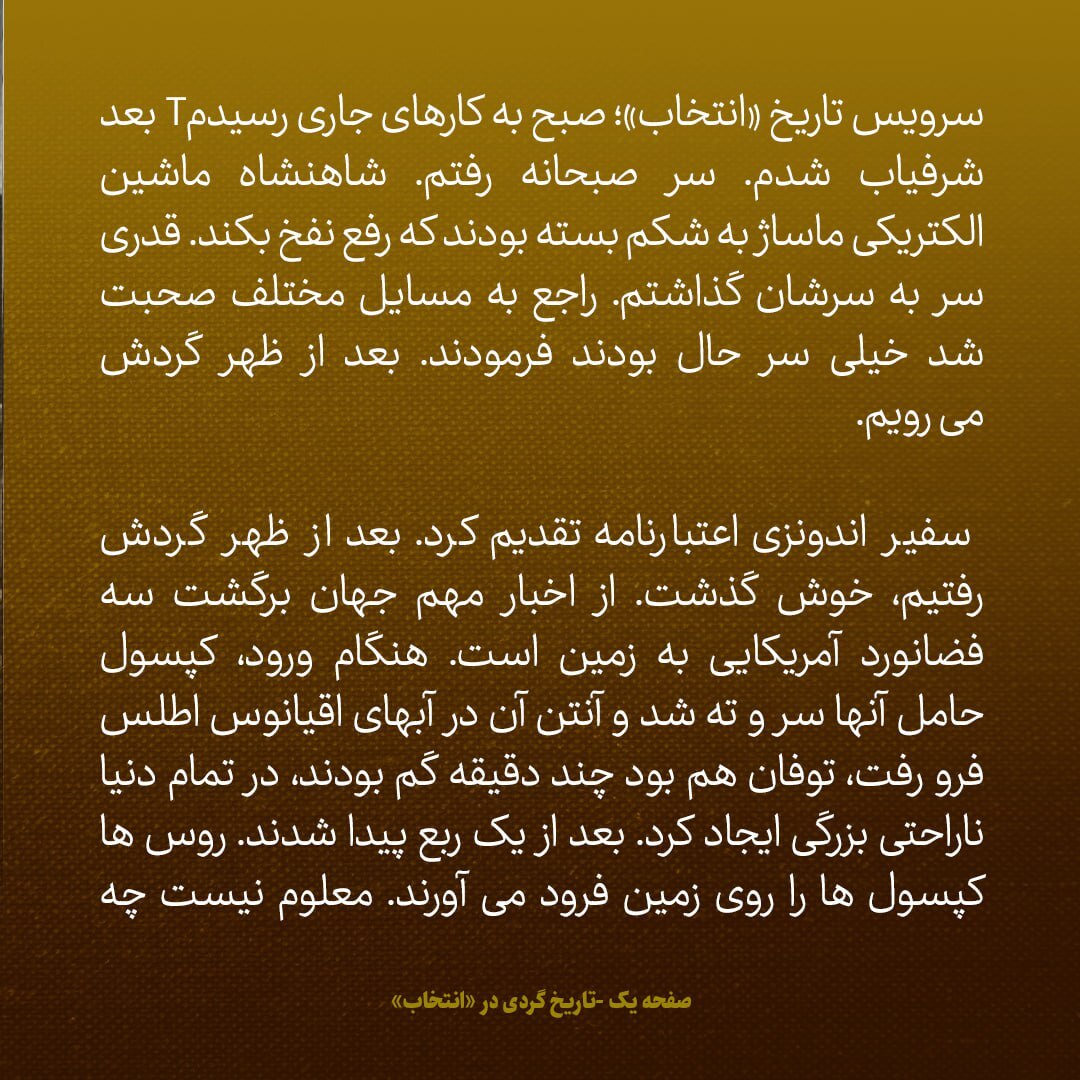 سرویس تاریخ «انتخاب»؛ صبح به کارهای جاری رسیدمT بعد شرفیاب شدم. سر صبحانه رفتم. شاهنشاه ماشین الکتریکی ماساژ به شکم بسته بودند که رفع نفخ بکند. قدری سر به سرشان گذاشتم. راجع به مسایل مختلف صحبت شد خیلی سر حال بودند فرمودند. بعد از ظهر گردش می رویم.

سفیر اندونزی اعتبارنامه تقدیم کرد. بعد از ظهر گردش رفتیم، خوش گذشت. از اخبار مهم جهان برگشت سه فضانورد آمریکایی به زمین است. هنگام ورود، کپسول حامل آنها سر و ته شد و آنتن آن در آبهای اقیانوس اطلس فرو رفت، توفان هم بود چند دقیقه گم بودند، در تمام دنیا ناراحتی بزرگی ایجاد کرد. بعد از یک ربع پیدا شدند. روس ها کپسول ها را روی زمین فرود می آورند. معلوم نیست چه

صفحه یک -تاریخ گردی در «انتخاب»